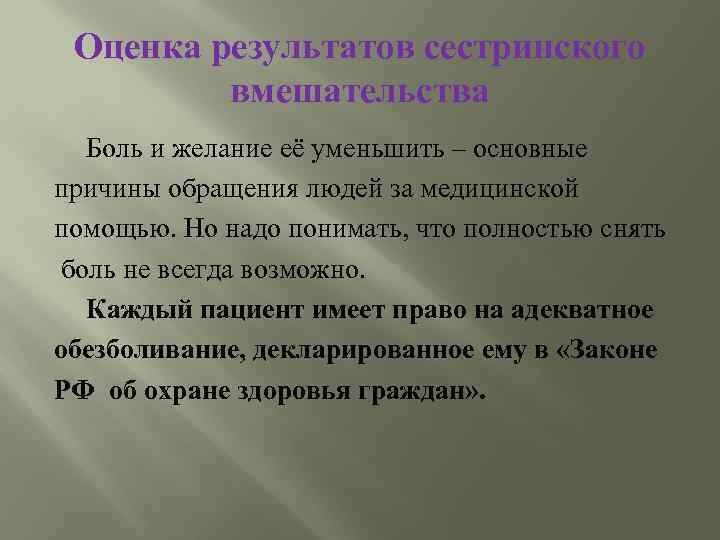 Оценка результатов сестринского вмешательства

Боль и желание её уменьшить – основные причины обращения людей за медицинской помощью. Но надо понимать, что полностью снять боль не всегда возможно.

Каждый пациент имеет право на адекватное обезболивание, декларированное ему в «Законе РФ об охране здоровья граждан».